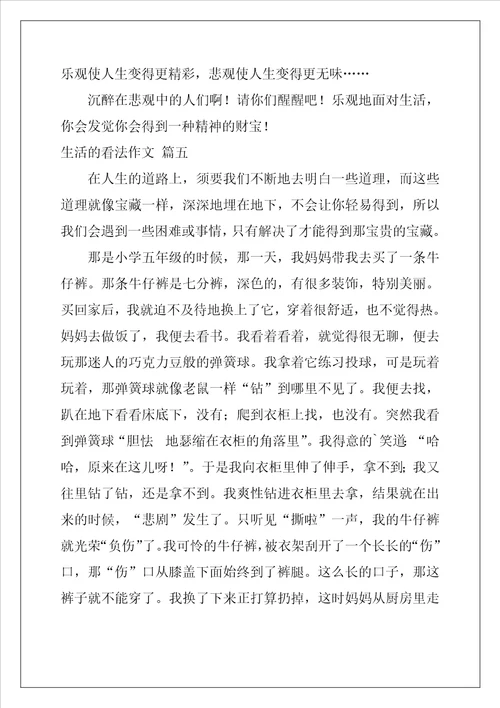 乐观使人生变得更精彩，悲观使人生变得更无味……

沉醉在悲观中的人们啊！请你们醒醒吧！乐观地面对生活，你会发觉你会得到一种精神的财宝！

生活的看法作文 篇五

在人生的道路上，须要我们不断地去明白一些道理，而这些道理就像宝藏一样，深深地埋在地下，不会让你轻易得到，所以我们会遇到一些困难或事情，只有解决了才能得到那宝贵的宝藏。

那是小学五年级的时候，那一天，我妈妈带我去买了一条牛仔裤。那条牛仔裤是七分裤，深色的，有很多装饰，特别美丽。买回家后，我就迫不及待地换上了它，穿着很舒适，也不觉得热。妈妈去做饭了，我便去看书。我看着看着，就觉得很无聊，便去玩那迷人的巧克力豆般的弹簧球。我拿着它练习投球，可是玩着玩着，那弹簧球就像老鼠一样“钻”到哪里不见了。我便去找，趴在地下看看床底下，没有；爬到衣柜上找，也没有。突然我看到弹簧球“胆怯 地瑟缩在衣柜的角落里”。我得意的`笑道 “哈哈，原来在这儿呀！”。于是我向衣柜里伸了伸手，拿不到；我又往里钻了钻，还是拿不到。我爽性钻进衣柜里去拿，结果就在出来的时候，“悲剧”发生了。只听见“撕啦”一声，我的牛仔裤就光荣“负伤”了。我可怜的牛仔裤，被衣架刮开了一个长长的“伤”口，那“伤”口从膝盖下面始终到了裤腿。这么长的口子，那这裤子就不能穿了。我换了下来正打算扔掉，这时妈妈从厨房里走